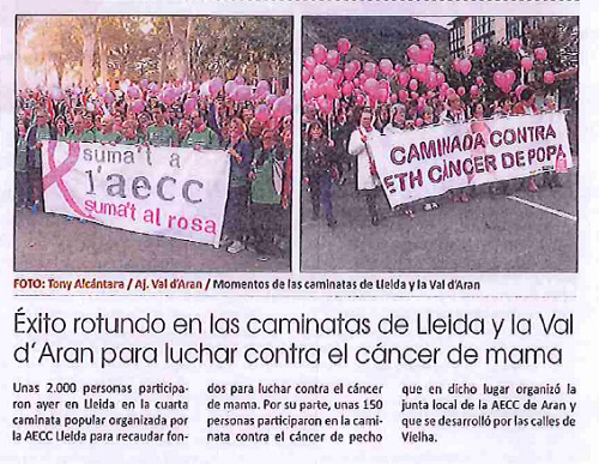 suma't a l'aecc suma't al rosa

CAMINADA CONTRA ETH CÀNCER DE POPA

FOTO: Tony Alcántara / Aj. Val d'Aran / Momentos de las caminatas de Lleida y la Val d'Aran

Éxito rotundo en las caminatas de Lleida y la Val d'Aran para luchar contra el cáncer de mama

Unas 2.000 personas participaron ayer en Lleida en la cuarta caminata popular organizada por la AECC Lleida para recaudar fondos para luchar contra el cáncer de mama. Por su parte, unas 150 personas participaron en la caminata contra el cáncer de pecho que en dicho lugar organizó la junta local de la AECC de Aran y que se desarrolló por las calles de Vielha.